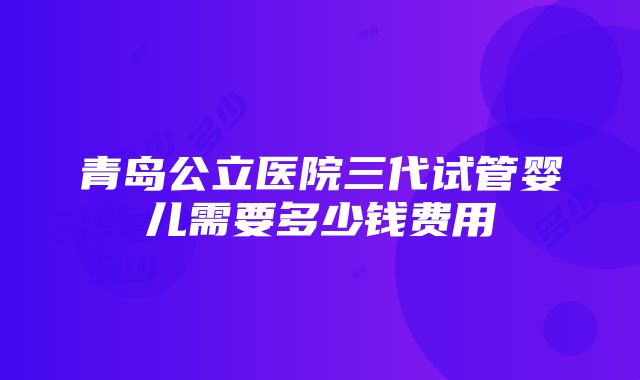 青岛公立医院三代试管婴儿需要多少钱费用